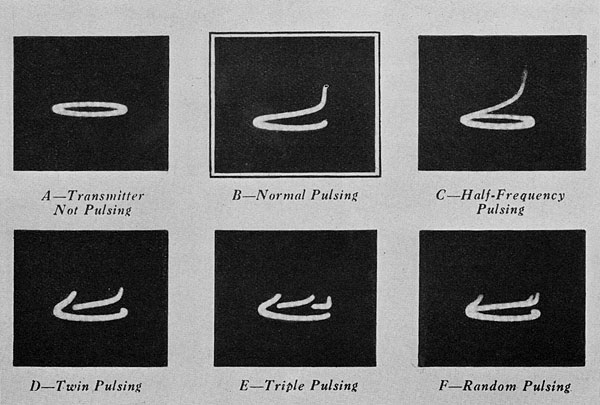 A—Transmitter Not Pulsing

B—Normal Pulsing

C—Half-Frequency Pulsing

D—Twin Pulsing

E—Triple Pulsing

F—Random Pulsing